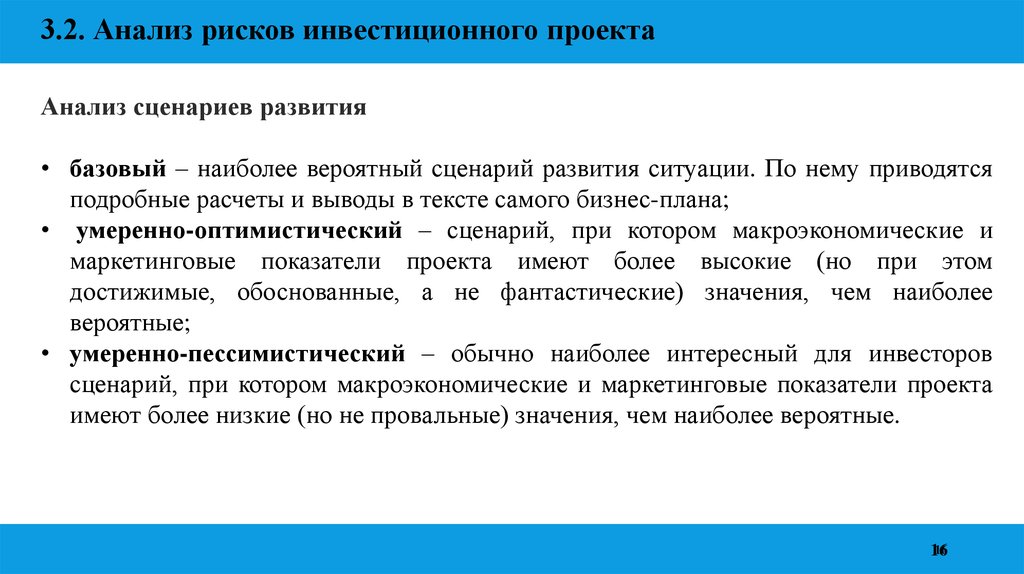 3.2. Анализ рисков инвестиционного проекта

Анализ сценариев развития

• базовый – наиболее вероятный сценарий развития ситуации. По нему приводятся подробные расчеты и выводы в тексте самого бизнес-плана;
• умеренно-оптимистический – сценарий, при котором макроэкономические и маркетинговые показатели проекта имеют более высокие (но при этом достижимые, обоснованные, а не фантастические) значения, чем наиболее вероятные;
• умеренно-пессимистический – обычно наиболее интересный для инвесторов сценарий, при котором макроэкономические и маркетинговые показатели проекта имеют более низкие (но не провальные) значения, чем наиболее вероятные.

16